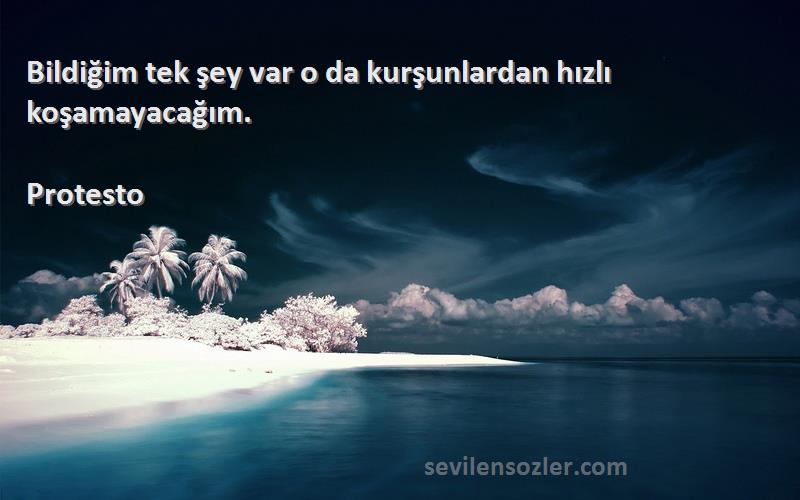 Bildiğim tek şey var o da kurşunlardan hızlı koşamayacağım.

Protesto

sevilensozler.com